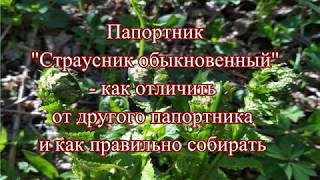 Папортник
"Страусник обыкновенный"
- как отличить
от другого папортника
и как правильно собирать